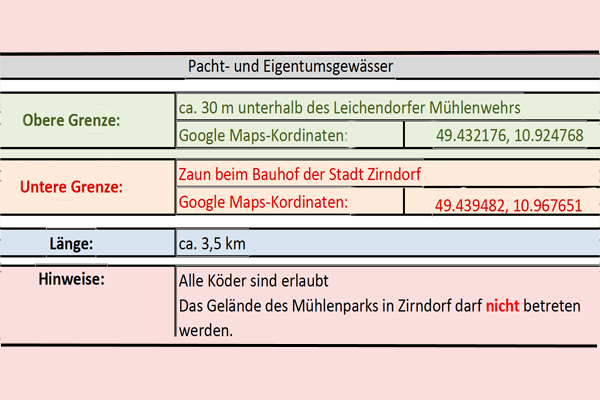 Pacht- und Eigentumsgewässer

Obere Grenze:
ca. 30 m unterhalb des Leichendorfer Mühlenwehrs
Google Maps-Kordinaten: 49.432176, 10.924768

Untere Grenze:
Zaun beim Bauhof der Stadt Zirndorf
Google Maps-Kordinaten: 49.439482, 10.967651

Länge:
ca. 3,5 km

Hinweise:
Alle Köder sind erlaubt
Das Gelände des Mühlenparks in Zirndorf darf nicht betreten werden.